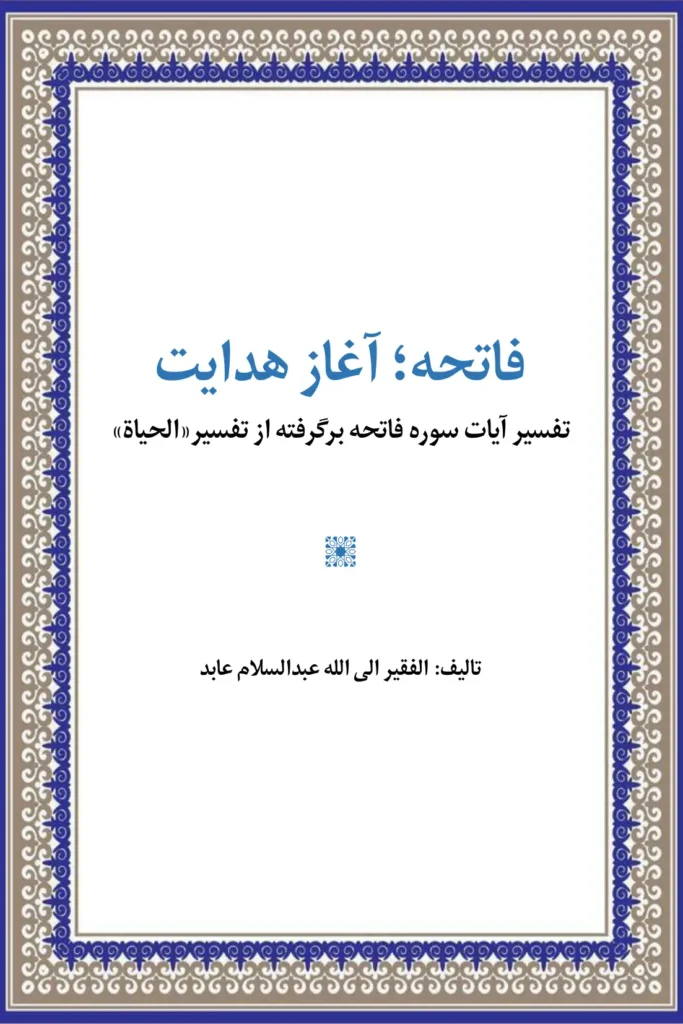 فاتحه؛ آغاز هدایت

تفسیر آیات سوره فاتحه برگرفته از تفسیر «الحیاة»

تالیف: الفقیر الی الله عبدالسلام عابد